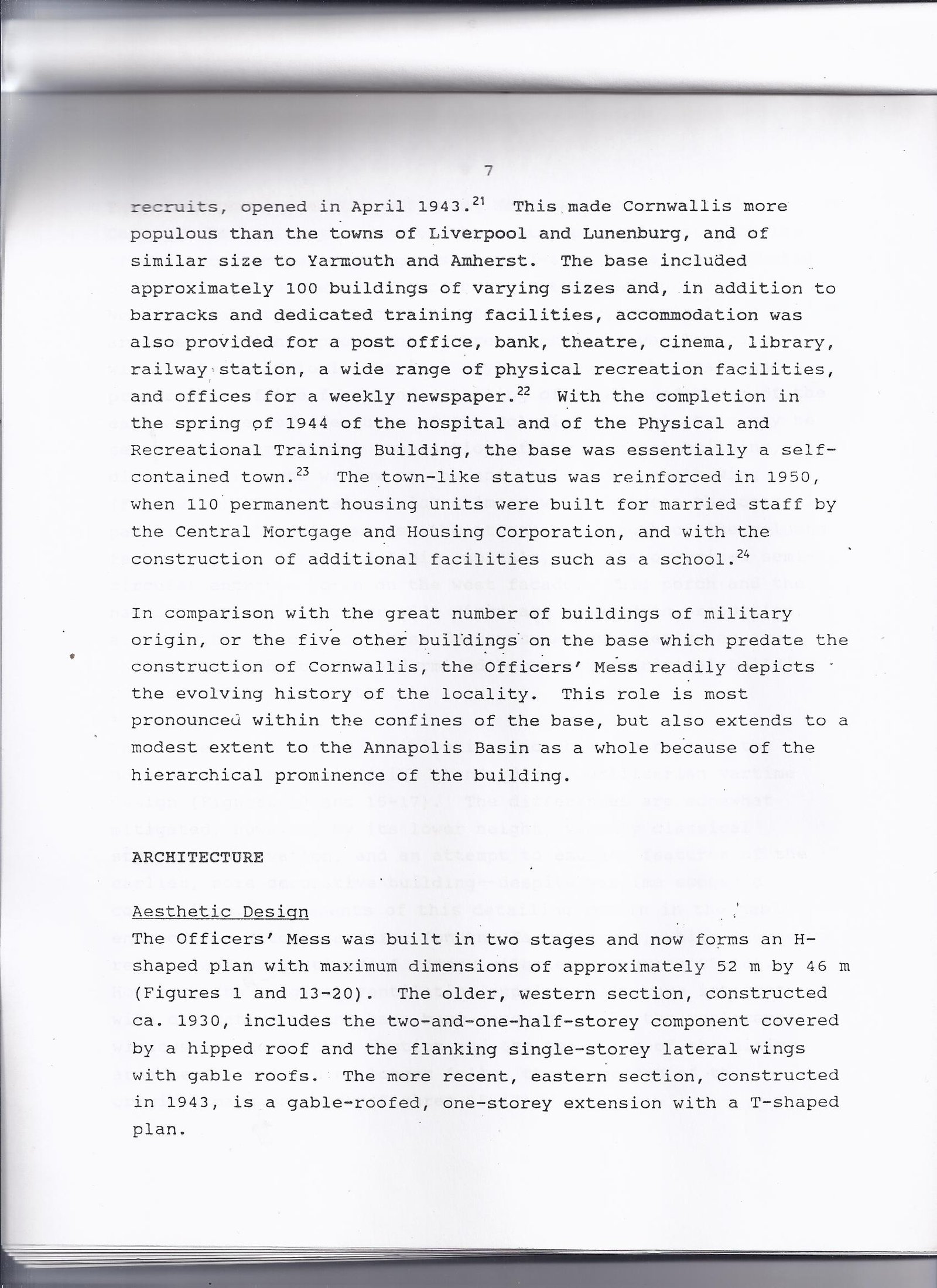 7

recruits, opened in April 1943.$^{21}$ This made Cornwallis more populous than the towns of Liverpool and Lunenburg, and of similar size to Yarmouth and Amherst. The base included approximately 100 buildings of varying sizes and, in addition to barracks and dedicated training facilities, accommodation was also provided for a post office, bank, theatre, cinema, library, railway station, a wide range of physical recreation facilities, and offices for a weekly newspaper.$^{22}$ With the completion in the spring of 1944 of the hospital and of the Physical and Recreational Training Building, the base was essentially a self-contained town.$^{23}$ The town-like status was reinforced in 1950, when 110 permanent housing units were built for married staff by the Central Mortgage and Housing Corporation, and with the construction of additional facilities such as a school.$^{24}$

In comparison with the great number of buildings of military origin, or the five other buildings on the base which predate the construction of Cornwallis, the Officers' Mess readily depicts the evolving history of the locality. This role is most pronounced within the confines of the base, but also extends to a modest extent to the Annapolis Basin as a whole because of the hierarchical prominence of the building.

ARCHITECTURE

Aesthetic Design
The Officers' Mess was built in two stages and now forms an H-shaped plan with maximum dimensions of approximately 52 m by 46 m (Figures 1 and 13-20). The older, western section, constructed ca. 1930, includes the two-and-one-half-storey component covered by a hipped roof and the flanking single-storey lateral wings with gable roofs. The more recent, eastern section, constructed in 1943, is a gable-roofed, one-storey extension with a T-shaped plan.